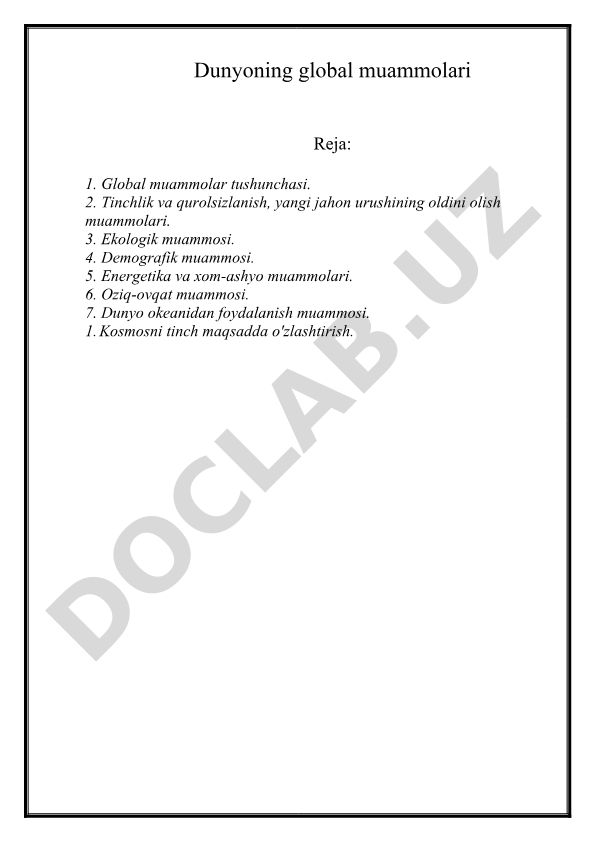 Dunyoning global muammolari

Reja:

1. Global muammolar tushunchasi.
2. Tinchlik va qurolsizlanish, yangi jahon urushining oldini olish muammolari.
3. Ekologik muammosi.
4. Demografik muammosi.
5. Energetika va xom-ashyo muammolari.
6. Oziq-ovqat muammosi.
7. Dunyo okeanidan foydalanish muammosi.
1. Kosmosni tinch maqsadda o'zlashtirish.

DOCLAB.UZ